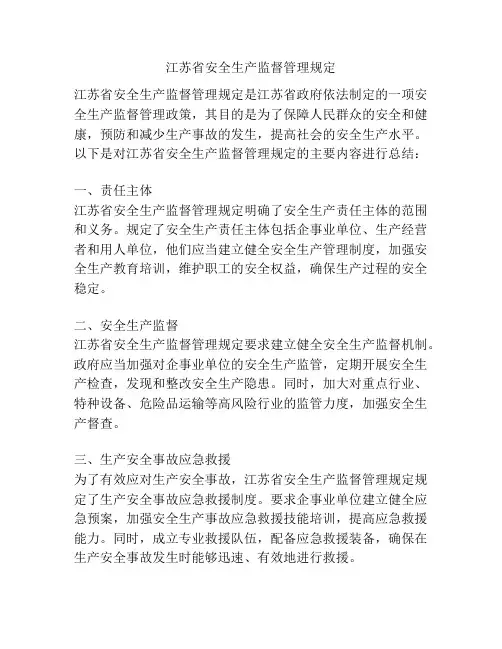 江苏省安全生产监督管理规定

江苏省安全生产监督管理规定是江苏省政府依法制定的一项安全生产监督管理政策，其目的是为了保障人民群众的安全和健康，预防和减少生产事故的发生，提高社会的安全生产水平。以下是对江苏省安全生产监督管理规定的主要内容进行总结：

一、责任主体
江苏省安全生产监督管理规定明确了安全生产责任主体的范围和义务。规定了安全生产责任主体包括企事业单位、生产经营者和用人单位，他们应当建立健全安全生产管理制度，加强安全生产教育培训，维护职工的安全权益，确保生产过程的安全稳定。

二、安全生产监督
江苏省安全生产监督管理规定要求建立健全安全生产监督机制。政府应当加强对企事业单位的安全生产监管，定期开展安全生产检查，发现和整改安全生产隐患。同时，加大对重点行业、特种设备、危险品运输等高风险行业的监管力度，加强安全生产督查。

三、生产安全事故应急救援
为了有效应对生产安全事故，江苏省安全生产监督管理规定规定了生产安全事故应急救援制度。要求企事业单位建立健全应急预案，加强安全生产事故应急救援技能培训，提高应急救援能力。同时，成立专业救援队伍，配备应急救援装备，确保在生产安全事故发生时能够迅速、有效地进行救援。